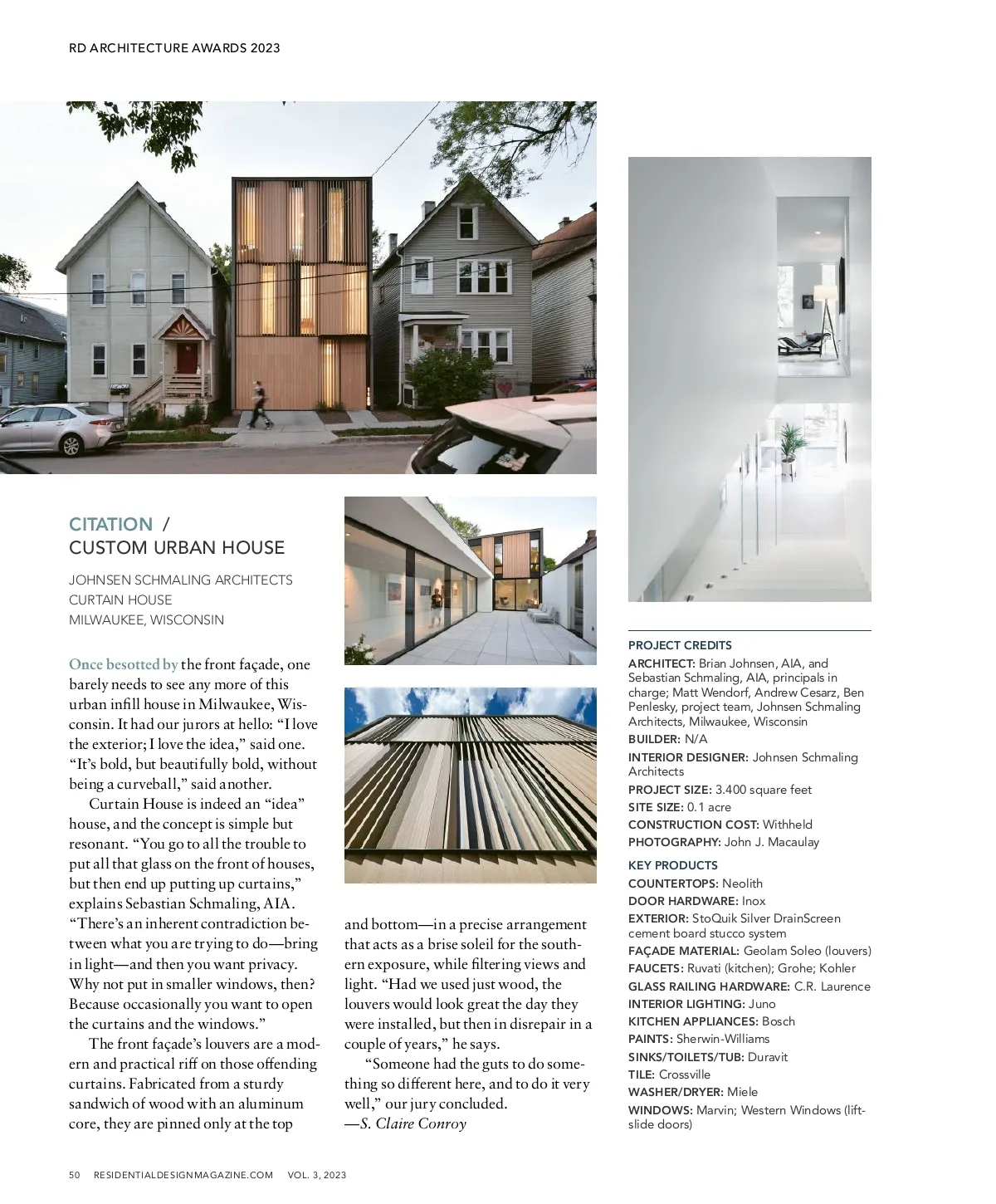 RD ARCHITECTURE AWARDS 2023

CITATION / CUSTOM URBAN HOUSE

JOHNSEN SCHMALING ARCHITECTS
CURTAIN HOUSE
MILWAUKEE, WISCONSIN

Once besotted by the front façade, one barely needs to see any more of this urban infill house in Milwaukee, Wisconsin. It had our jurors at hello: “I love the exterior; I love the idea,” said one. “It’s bold, but beautifully bold, without being a curveball,” said another.

Curtain House is indeed an “idea” house, and the concept is simple but resonant. “You go to all the trouble to put all that glass on the front of houses, but then end up putting up curtains,” explains Sebastian Schmaling, AIA. “There’s an inherent contradiction between what you are trying to do—bring in light—and then you want privacy. Why not put in smaller windows, then? Because occasionally you want to open the curtains and the windows.”

The front façade’s louvers are a modern and practical riff on those offending curtains. Fabricated from a sturdy sandwich of wood with an aluminum core, they are pinned only at the top and bottom—in a precise arrangement that acts as a brise soleil for the southern exposure, while filtering views and light. “Had we used just wood, the louvers would look great the day they were installed, but then in disrepair in a couple of years,” he says.

“Someone had the guts to do something so different here, and to do it very well,” our jury concluded.
—S. Claire Conroy

PROJECT CREDITS
ARCHITECT: Brian Johnsen, AIA, and Sebastian Schmaling, AIA, principals in charge; Matt Wendorf, Andrew Cesarz, Ben Penlesky, project team, Johnsen Schmaling Architects, Milwaukee, Wisconsin
BUILDER: N/A
INTERIOR DESIGNER: Johnsen Schmaling Architects
PROJECT SIZE: 3.400 square feet
SITE SIZE: 0.1 acre
CONSTRUCTION COST: Withheld
PHOTOGRAPHY: John J. Macaulay
KEY PRODUCTS
COUNTERTOPS: Neolith
DOOR HARDWARE: Inox
EXTERIOR: StoQuik Silver DrainScreen cement board stucco system
FAÇADE MATERIAL: Geolam Soleo (louvers)
FAUCETS: Ruvati (kitchen); Grohe; Kohler
GLASS RAILING HARDWARE: C.R. Laurence
INTERIOR LIGHTING: Juno
KITCHEN APPLIANCES: Bosch
PAINTS: Sherwin-Williams
SINKS/TOILETS/TUB: Duravit
TILE: Crossville
WASHER/DRYER: Miele
WINDOWS: Marvin; Western Windows (lift-slide doors)

50 RESIDENTIALDESIGNMAGAZINE.COM VOL. 3, 2023